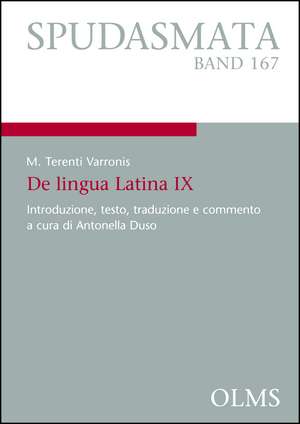 SPUDASMATA
BAND 167

M. Terenti Varronis

De lingua Latina IX

Introduzione, testo, traduzione e commento a cura di Antonella Duso

OLMS